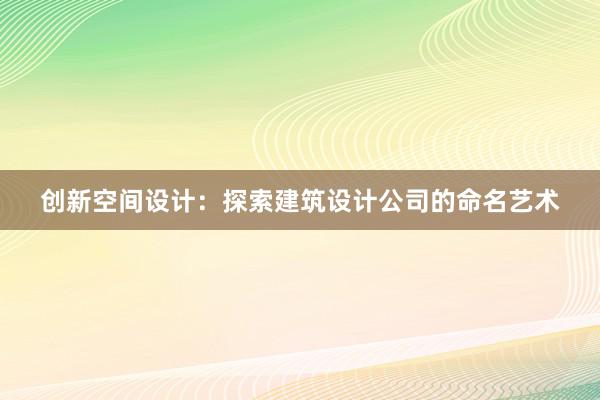 创新空间设计：探索建筑设计公司的命名艺术